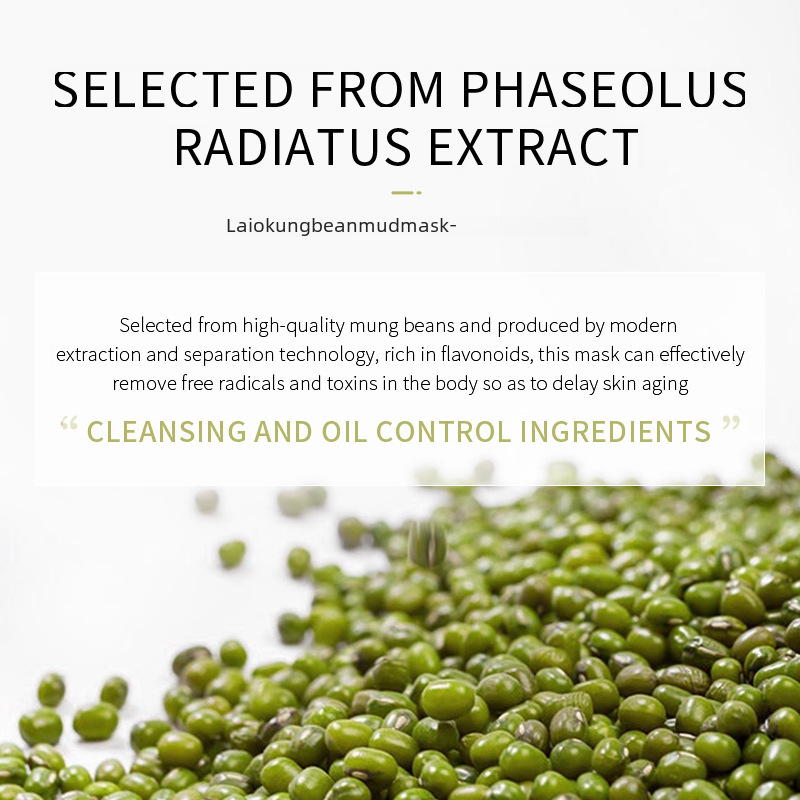 SELECTED FROM PHASEOLUS RADIATUS EXTRACT

Laiokungbeanmudmask-

Selected from high-quality mung beans and produced by modern extraction and separation technology, rich in flavonoids, this mask can effectively remove free radicals and toxins in the body so as to delay skin aging

“ CLEANSING AND OIL CONTROL INGREDIENTS ”